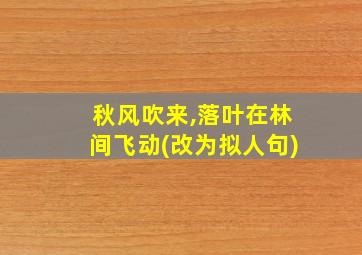 秋风吹来,落叶在林间飞动(改为拟人句)